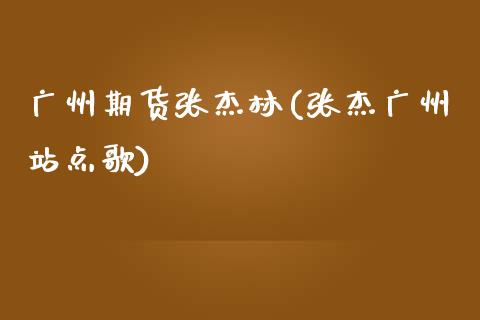 广州期货张杰林(张杰广州站点歌)